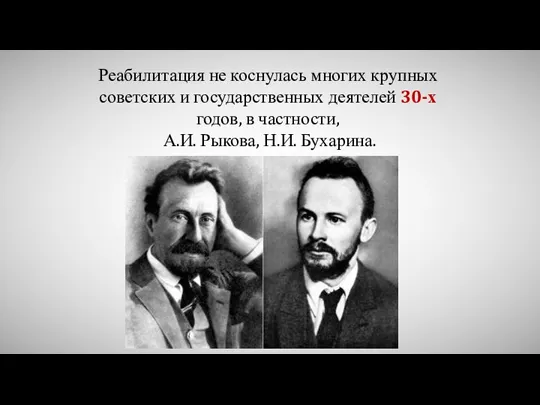 Реабилитация не коснулась многих крупных советских и государственных деятелей 30-х годов, в частности, А.И. Рыкова, Н.И. Бухарина.